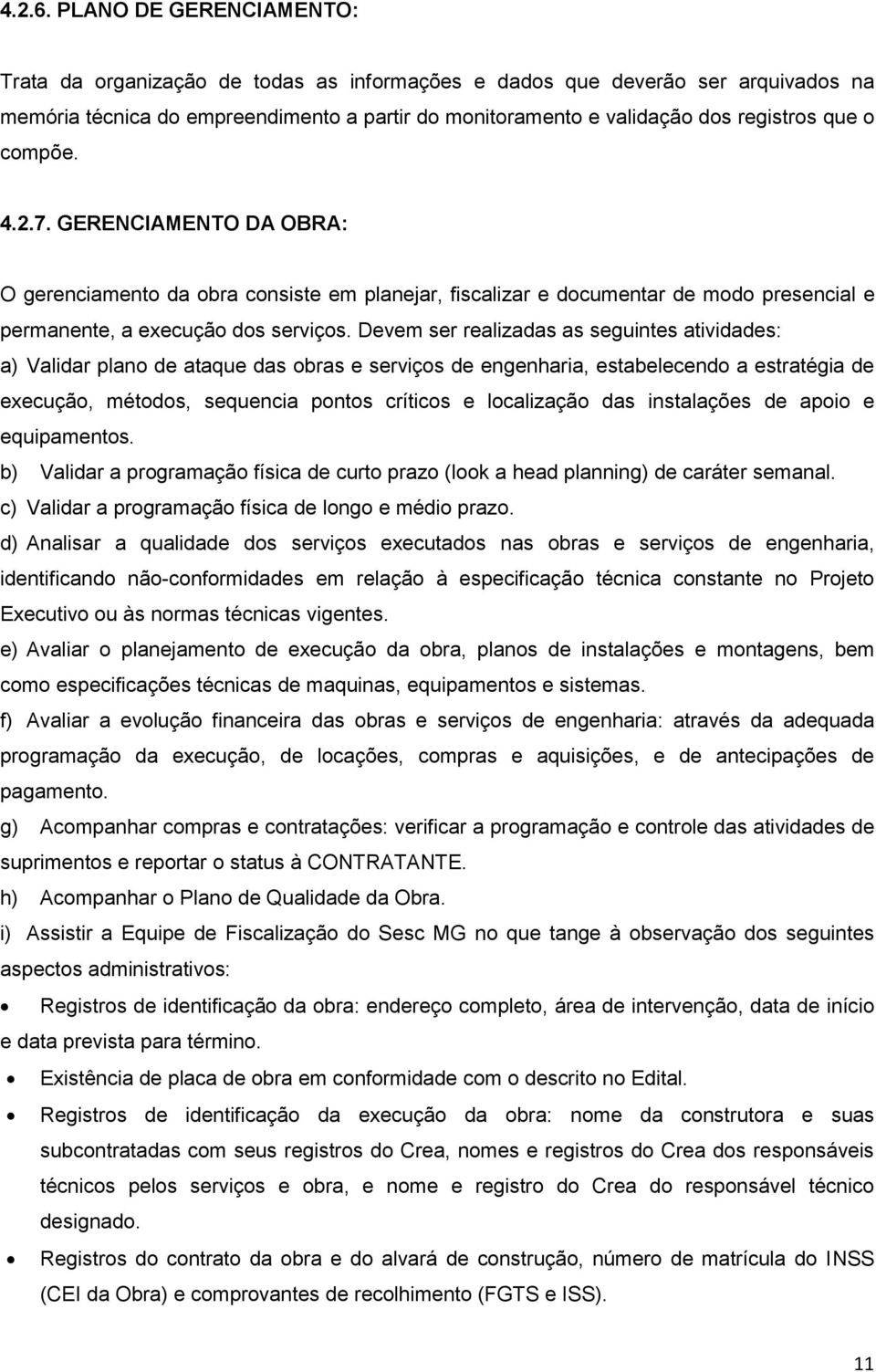 4.2.6. PLANO DE GERENCIAMENTO:

Trata da organização de todas as informações e dados que deverão ser arquivados na memória técnica do empreendimento a partir do monitoramento e validação dos registros que o compõe.

4.2.7. GERENCIAMENTO DA OBRA:

O gerenciamento da obra consiste em planejar, fiscalizar e documentar de modo presencial e permanente, a execução dos serviços. Devem ser realizadas as seguintes atividades:
a) Validar plano de ataque das obras e serviços de engenharia, estabelecendo a estratégia de execução, métodos, sequencia pontos críticos e localização das instalações de apoio e equipamentos.
b) Validar a programação física de curto prazo (look a head planning) de caráter semanal.
c) Validar a programação física de longo e médio prazo.
d) Analisar a qualidade dos serviços executados nas obras e serviços de engenharia, identificando não-conformidades em relação à especificação técnica constante no Projeto Executivo ou às normas técnicas vigentes.
e) Avaliar o planejamento de execução da obra, planos de instalações e montagens, bem como especificações técnicas de maquinas, equipamentos e sistemas.
f) Avaliar a evolução financeira das obras e serviços de engenharia: através da adequada programação da execução, de locações, compras e aquisições, e de antecipações de pagamento.
g) Acompanhar compras e contratações: verificar a programação e controle das atividades de suprimentos e reportar o status à CONTRATANTE.
h) Acompanhar o Plano de Qualidade da Obra.
i) Assistir a Equipe de Fiscalização do Sesc MG no que tange à observação dos seguintes aspectos administrativos:
• Registros de identificação da obra: endereço completo, área de intervenção, data de início e data prevista para término.
• Existência de placa de obra em conformidade com o descrito no Edital.
• Registros de identificação da execução da obra: nome da construtora e suas subcontratadas com seus registros do Crea, nomes e registros do Crea dos responsáveis técnicos pelos serviços e obra, e nome e registro do Crea do responsável técnico designado.
• Registros do contrato da obra e do alvará de construção, número de matrícula do INSS (CEI da Obra) e comprovantes de recolhimento (FGTS e ISS).

11